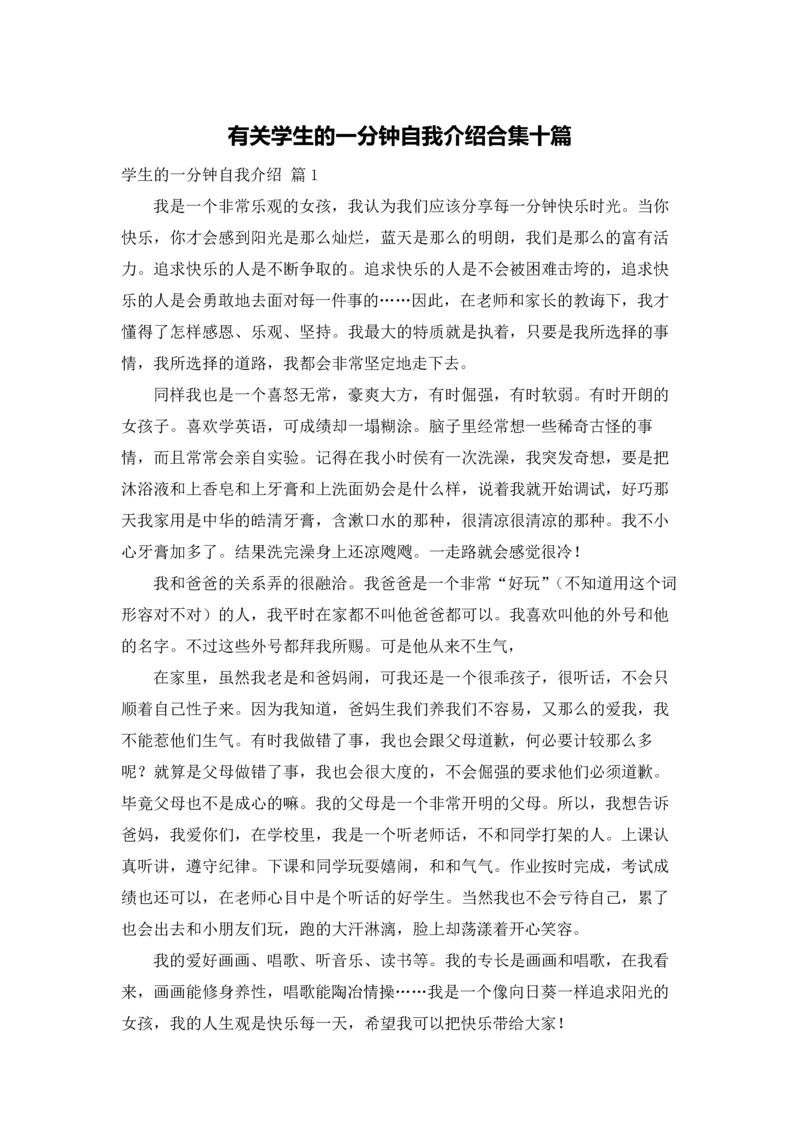 有关学生的一分钟自我介绍合集十篇

学生的一分钟自我介绍 篇1

我是一个非常乐观的女孩，我认为我们应该分享每一分钟快乐时光。当你快乐，你才会感到阳光是那么灿烂，蓝天是那么的明朗，我们是那么的富有活力。追求快乐的人是不断争取的。追求快乐的人是不会被困难击垮的，追求快乐的人是会勇敢地去面对每一件事的……因此，在老师和家长的教诲下，我才懂得了怎样感恩、乐观、坚持。我最大的特质就是执着，只要是我所选择的事情，我所选择的道路，我都会非常坚定地走下去。

同样我也是一个喜怒无常，豪爽大方，有时倔强，有时软弱。有时开朗的女孩子。喜欢学英语，可成绩却一塌糊涂。脑子里经常想一些稀奇古怪的事情，而且常常会亲自实验。记得在我小时侯有一次洗澡，我突发奇想，要是把沐浴液和上香皂和上牙膏和上洗面奶会是什么样，说着我就开始调试，好巧那天我家用是中华的皓清牙膏，含漱口水的那种，很清凉很清凉的那种。我不小心牙膏加多了。结果洗完澡身上还凉飕飕。一走路就会感觉很冷！

我和爸爸的关系弄的很融洽。我爸爸是一个非常“好玩”（不知道用这个词形容对不对）的人，我平时在家都不叫他爸爸都可以。我喜欢叫他的外号和他的名字。不过这些外号都拜我所赐。可是他从来不生气，

在家里，虽然我老是和爸妈闹，可我还是一个很乖孩子，很听话，不会只顺着自己性子来。因为我知道，爸妈生我们养我们不容易，又那么的爱我，我不能惹他们生气。有时我做错了事，我也会跟父母道歉，何必要计较那么多呢？就算是父母做错了事，我也会很大度的，不会倔强的要求他们必须道歉。毕竟父母也不是成心的嘛。我的父母是一个非常开明的父母。所以，我想告诉爸妈，我爱你们，在学校里，我是一个听老师话，不和同学打架的人。上课认真听讲，遵守纪律。下课和同学玩耍嬉闹，和和气气。作业按时完成，考试成绩也还可以，在老师心目中是个听话的好学生。当然我也不会亏待自己，累了也会出去和小朋友们玩，跑的大汗淋漓，脸上却荡漾着开心笑容。

我的爱好画画、唱歌、听音乐、读书等。我的专长是画画和唱歌，在我看来，画画能修身养性，唱歌能陶冶情操……我是一个像向日葵一样追求阳光的女孩，我的人生观是快乐每一天，希望我可以把快乐带给大家！